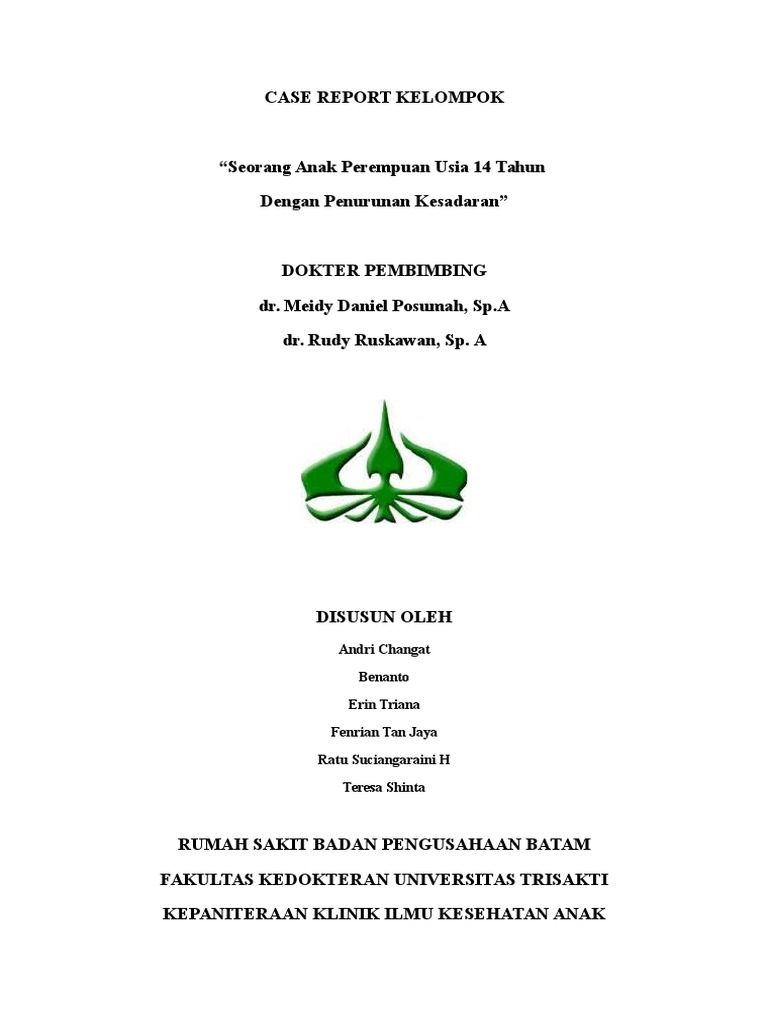 CASE REPORT KELOMPOK

“Seorang Anak Perempuan Usia 14 Tahun

Dengan Penurunan Kesadaran”

DOKTER PEMBIMBING

dr. Meidy Daniel Posumah, Sp.A

dr. Rudy Ruskawan, Sp. A

DISUSUN OLEH

Andri Changat

Benanto

Erin Triana

Fenrian Tan Jaya

Ratu Suciangaraini H

Teresa Shinta

RUMAH SAKIT BADAN PENGUSAHAAN BATAM

FAKULTAS KEDOKTERAN UNIVERSITAS TRISAKTI

KEPANITERAAN KLINIK ILMU KESEHATAN ANAK